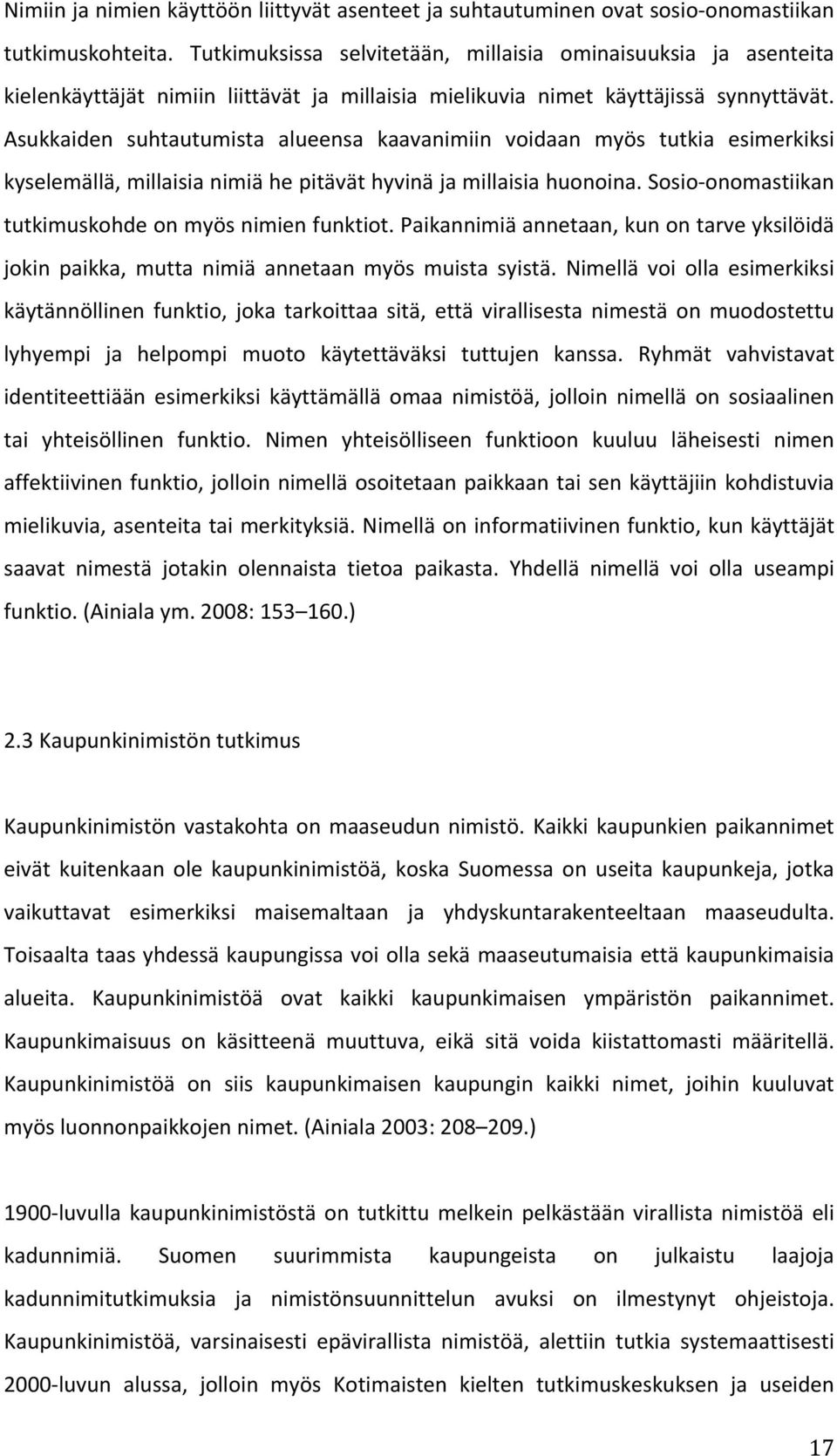 Nimiin ja nimien käyttöön liittyvät asenteet ja suhtautuminen ovat sosio-onomastiikan tutkimuskohteita. Tutkimuksissa selvitetään, millaisia ominaisuuksia ja asenteita kielenkäyttäjät nimiin liittävät ja millaisia mielikuvia nimet käyttäjissä synnyttävät. Asukkaiden suhtautumista alueensa kaavanimiin voidaan myös tutkia esimerkiksi kyselemällä, millaisia nimiä he pitävät hyvinä ja millaisia huonoina. Sosio-onomastiikan tutkimuskohde on myös nimien funktiot. Paikannimiä annetaan, kun on tarve yksilöidä jokin paikka, mutta nimiä annetaan myös muista syistä. Nimellä voi olla esimerkiksi käytännöllinen funktio, joka tarkoittaa sitä, että virallisesta nimestä on muodostettu lyhyempi ja helpompi muoto käytettäväksi tuttujen kanssa. Ryhmät vahvistavat identiteettiään esimerkiksi käyttämällä omaa nimistöä, jolloin nimellä on sosiaalinen tai yhteisöllinen funktio. Nimen yhteisölliseen funktioon kuuluu läheisesti nimen affektiivinen funktio, jolloin nimellä osoitetaan paikkaan tai sen käyttäjiin kohdistuvia mielikuvia, asenteita tai merkityksiä. Nimellä on informatiivinen funktio, kun käyttäjät saavat nimestä jotakin olennaista tietoa paikasta. Yhdellä nimellä voi olla useampi funktio. (Ainiala ym. 2008: 153–160.)

2.3 Kaupunkinimistön tutkimus

Kaupunkinimistön vastakohta on maaseudun nimistö. Kaikki kaupunkien paikannimet eivät kuitenkaan ole kaupunkinimistöä, koska Suomessa on useita kaupunkeja, jotka vaikuttavat esimerkiksi maisemaltaan ja yhdyskuntarakenteeltaan maaseudulta. Toisaalta taas yhdessä kaupungissa voi olla sekä maaseutumaisia että kaupunkimaisia alueita. Kaupunkinimistöä ovat kaikki kaupunkimaisen ympäristön paikannimet. Kaupunkimaisuus on käsitteenä muuttuva, eikä sitä voida kiistattomasti määritellä. Kaupunkinimistöä on siis kaupunkimaisen kaupungin kaikki nimet, joihin kuuluvat myös luonnonpaikkojen nimet. (Ainiala 2003: 208–209.)

1900-luvulla kaupunkinimistöstä on tutkittu melkein pelkästään virallista nimistöä eli kadunnimiä. Suomen suurimmista kaupungeista on julkaistu laajoja kadunnimitutkimuksia ja nimistönsuunnittelun avuksi on ilmestynyt ohjeistoja. Kaupunkinimistöä, varsinaisesti epävirallista nimistöä, alettiin tutkia systemaattisesti 2000-luvun alussa, jolloin myös Kotimaisten kielten tutkimuskeskuksen ja useiden

17